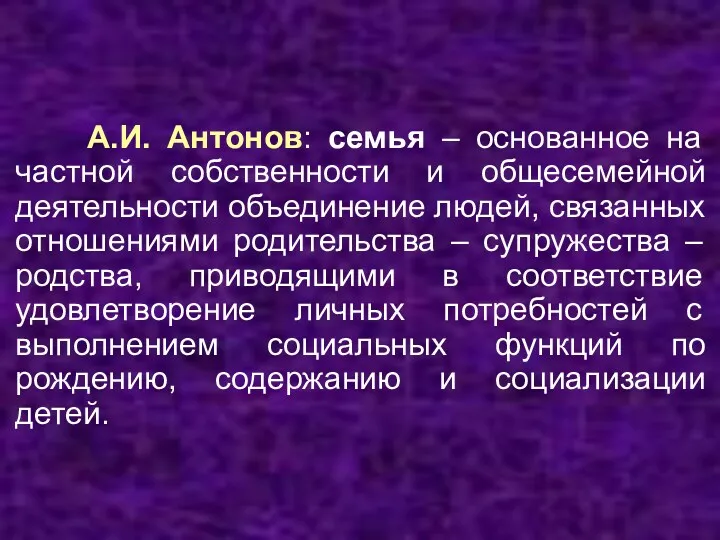 А.И. Антонов: семья – основанное на частной собственности и общесемейной деятельности объединение людей, связанных отношениями родительства – супружества – родства, приводящими в соответствие удовлетворение личных потребностей с выполнением социальных функций по рождению, содержанию и социализации детей.